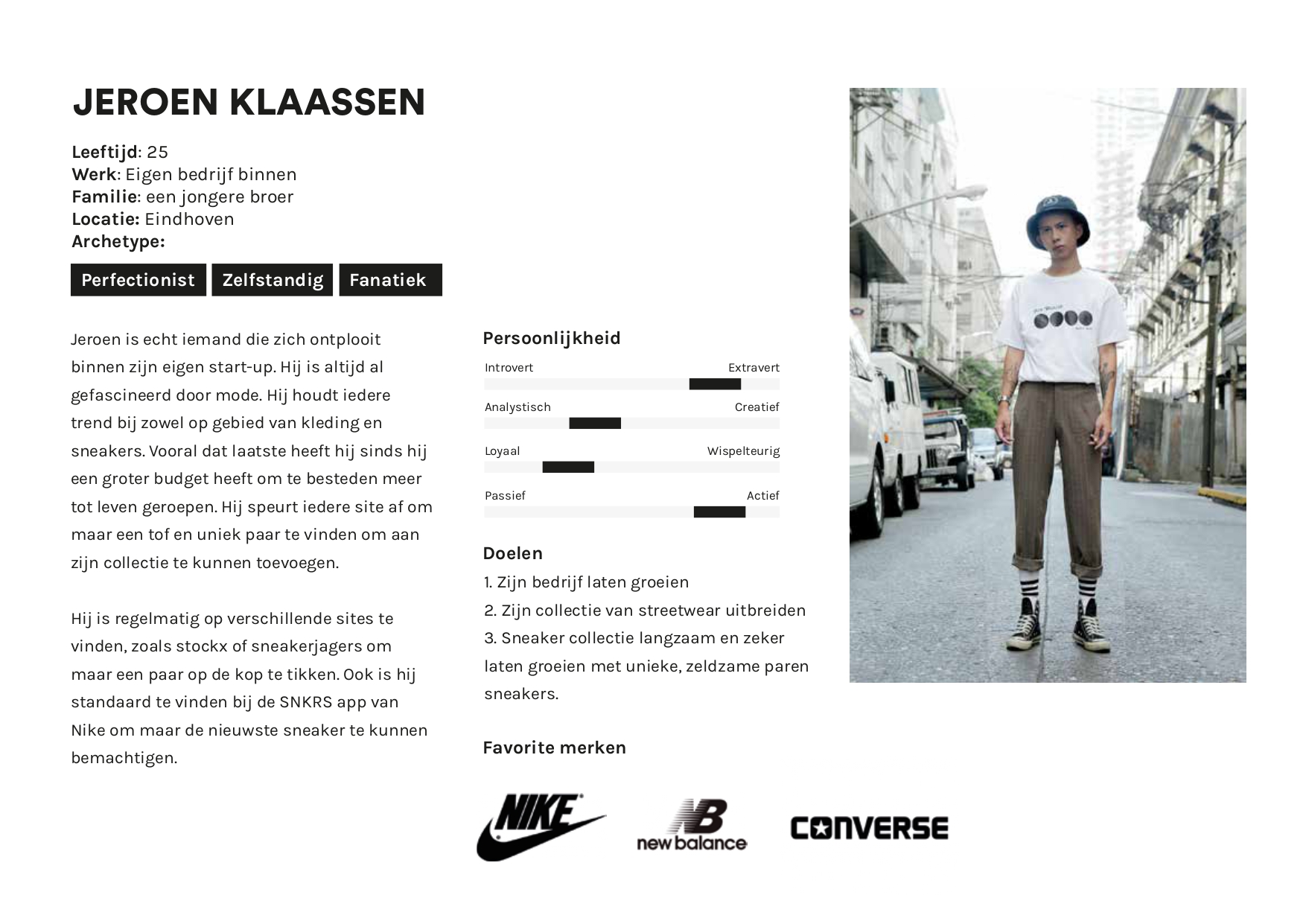 JEROEN KLAASSEN

Leeftijd: 25
Werk: Eigen bedrijf binnen
Familie: een jongere broer
Locatie: Eindhoven
Archetype:

Perfectionist
Zelfstandig
Fanatiek

Jeroen is echt iemand die zich ontplooit binnen zijn eigen start-up. Hij is altijd al gefascineerd door mode. Hij houdt iedere trend bij zowel op gebied van kleding en sneakers. Vooral dat laatste heeft hij sinds hij een groter budget heeft om te besteden meer tot leven geroepen. Hij speurt iedere site af om maar een tof en uniek paar te vinden om aan zijn collectie te kunnen toevoegen.

Hij is regelmatig op verschillende sites te vinden, zoals stockx of sneakerjagers om maar een paar op de kop te tikken. Ook is hij standaard te vinden bij de SNKRS app van Nike om maar de nieuwste sneaker te kunnen bemachtigen.

Persoonlijkheid

Introvert
Extravert

Analystisch
Creatief

Loyaal
Wispelteurig

Passief
Actief

Doelen
1. Zijn bedrijf laten groeien
2. Zijn collectie van streetwear uitbreiden
3. Sneaker collectie langzaam en zeker laten groeien met unieke, zeldzame paren sneakers.

Favorite merken

NIKE
new balance
CONVERSE